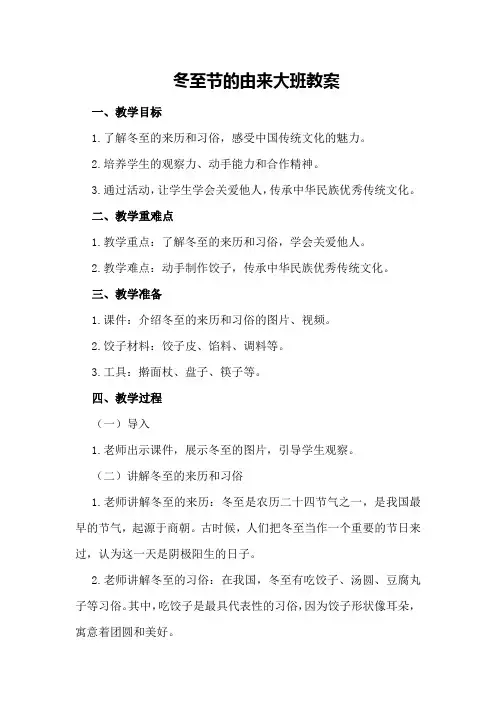 冬至节的由来大班教案

一、教学目标

1.了解冬至的来历和习俗，感受中国传统文化的魅力。

2.培养学生的观察力、动手能力和合作精神。

3.通过活动，让学生学会关爱他人，传承中华民族优秀传统文化。

二、教学重难点

1.教学重点：了解冬至的来历和习俗，学会关爱他人。

2.教学难点：动手制作饺子，传承中华民族优秀传统文化。

三、教学准备

1.课件：介绍冬至的来历和习俗的图片、视频。

2.饺子材料：饺子皮、馅料、调料等。

3.工具：擀面杖、盘子、筷子等。

四、教学过程

（一）导入

1.老师出示课件，展示冬至的图片，引导学生观察。

（二）讲解冬至的来历和习俗

1.老师讲解冬至的来历：冬至是农历二十四节气之一，是我国最早的节气，起源于商朝。古时候，人们把冬至当作一个重要的节日来过，认为这一天是阴极阳生的日子。

2.老师讲解冬至的习俗：在我国，冬至有吃饺子、汤圆、豆腐丸子等习俗。其中，吃饺子是最具代表性的习俗，因为饺子形状像耳朵，寓意着团圆和美好。